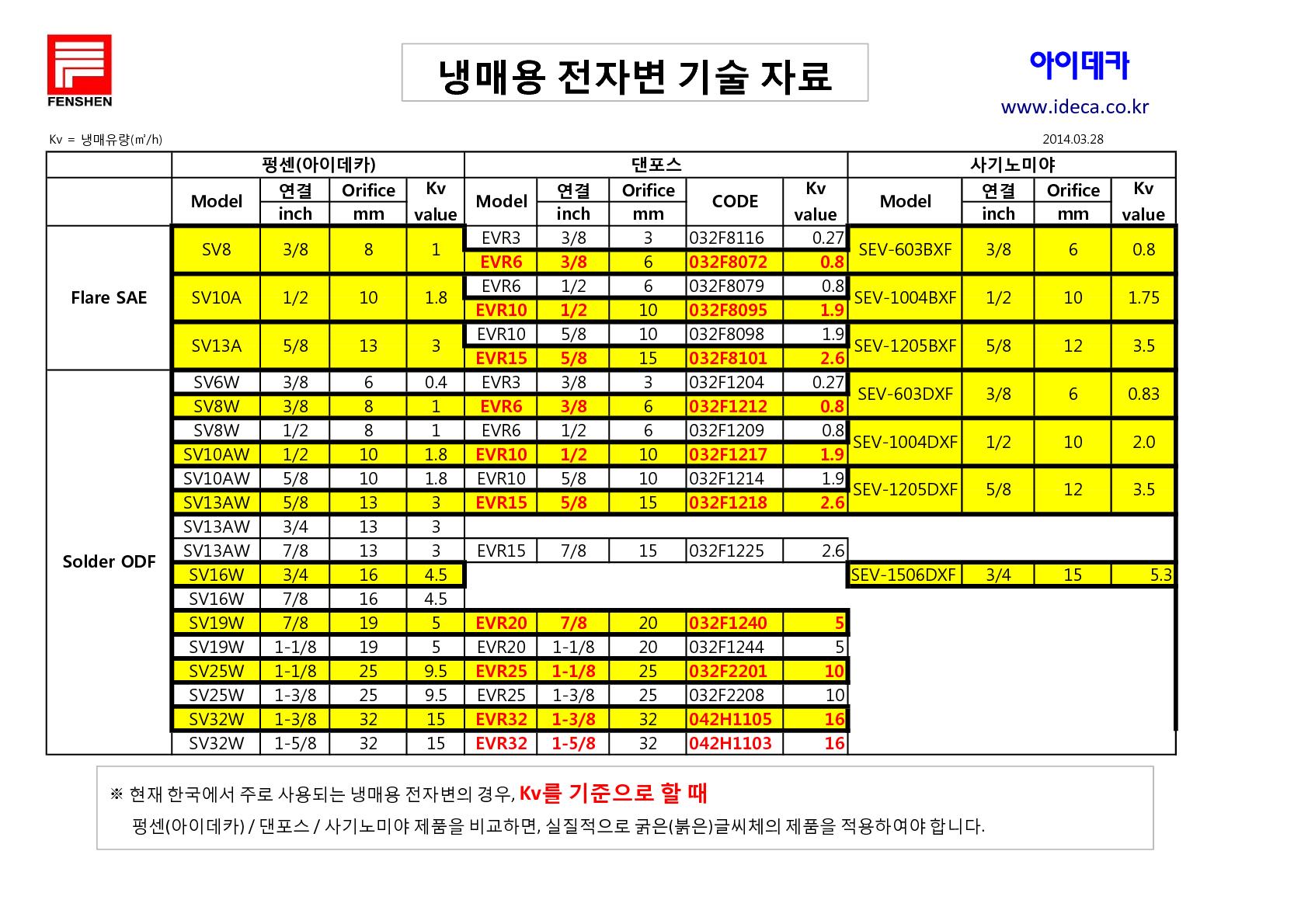 FENSHEN

냉매용 전자변 기술 자료

아이데카
www.ideca.co.kr

Kv = 냉매유량(㎥/h)

2014.03.28

| | 펑센(아이데카) | | | | 댄포스 | | | | | 사기노미야 | | | |
|---|---|---|---|---|---|---|---|---|---|---|---|---|---|
| | Model | 연결 inch | Orifice mm | Kv value | Model | 연결 inch | Orifice mm | CODE | Kv value | Model | 연결 inch | Orifice mm | Kv value |
| Flare SAE | SV8 | 3/8 | 8 | 1 | EVR3 | 3/8 | 3 | 032F8116 | 0.27 | SEV-603BXF | 3/8 | 6 | 0.8 |
| | | | | | EVR6 | 3/8 | 6 | 032F8072 | 0.8 | | | | |
| | SV10A | 1/2 | 10 | 1.8 | EVR6 | 1/2 | 6 | 032F8079 | 0.8 | SEV-1004BXF | 1/2 | 10 | 1.75 |
| | | | | | EVR10 | 1/2 | 10 | 032F8095 | 1.9 | | | | |
| | SV13A | 5/8 | 13 | 3 | EVR10 | 5/8 | 10 | 032F8098 | 1.9 | SEV-1205BXF | 5/8 | 12 | 3.5 |
| | | | | | EVR15 | 5/8 | 15 | 032F8101 | 2.6 | | | | |
| Solder ODF | SV6W | 3/8 | 6 | 0.4 | EVR3 | 3/8 | 3 | 032F1204 | 0.27 | SEV-603DXF | 3/8 | 6 | 0.83 |
| | SV8W | 3/8 | 8 | 1 | EVR6 | 3/8 | 6 | 032F1212 | 0.8 | | | | |
| | SV8W | 1/2 | 8 | 1 | EVR6 | 1/2 | 6 | 032F1209 | 0.8 | SEV-1004DXF | 1/2 | 10 | 2.0 |
| | SV10AW | 1/2 | 10 | 1.8 | EVR10 | 1/2 | 10 | 032F1217 | 1.9 | | | | |
| | SV10AW | 5/8 | 10 | 1.8 | EVR10 | 5/8 | 10 | 032F1214 | 1.9 | SEV-1205DXF | 5/8 | 12 | 3.5 |
| | SV13AW | 5/8 | 13 | 3 | EVR15 | 5/8 | 15 | 032F1218 | 2.6 | | | | |
| | SV13AW | 3/4 | 13 | 3 | | | | | | | | | |
| | SV13AW | 7/8 | 13 | 3 | EVR15 | 7/8 | 15 | 032F1225 | 2.6 | | | | |
| | SV16W | 3/4 | 16 | 4.5 | | | | | | SEV-1506DXF | 3/4 | 15 | 5.3 |
| | SV16W | 7/8 | 16 | 4.5 | | | | | | | | | |
| | SV19W | 7/8 | 19 | 5 | EVR20 | 7/8 | 20 | 032F1240 | 5 | | | | |
| | SV19W | 1-1/8 | 19 | 5 | EVR20 | 1-1/8 | 20 | 032F1244 | 5 | | | | |
| | SV25W | 1-1/8 | 25 | 9.5 | EVR25 | 1-1/8 | 25 | 032F2201 | 10 | | | | |
| | SV25W | 1-3/8 | 25 | 9.5 | EVR25 | 1-3/8 | 25 | 032F2208 | 10 | | | | |
| | SV32W | 1-3/8 | 32 | 15 | EVR32 | 1-3/8 | 32 | 042H1105 | 16 | | | | |
| | SV32W | 1-5/8 | 32 | 15 | EVR32 | 1-5/8 | 32 | 042H1103 | 16 | | | | |

※ 현재 한국에서 주로 사용되는 냉매용 전자변의 경우, Kv를 기준으로 할 때
펑센(아이데카) / 댄포스 / 사기노미야 제품을 비교하면, 실질적으로 굵은(붉은)글씨체의 제품을 적용하여야 합니다.